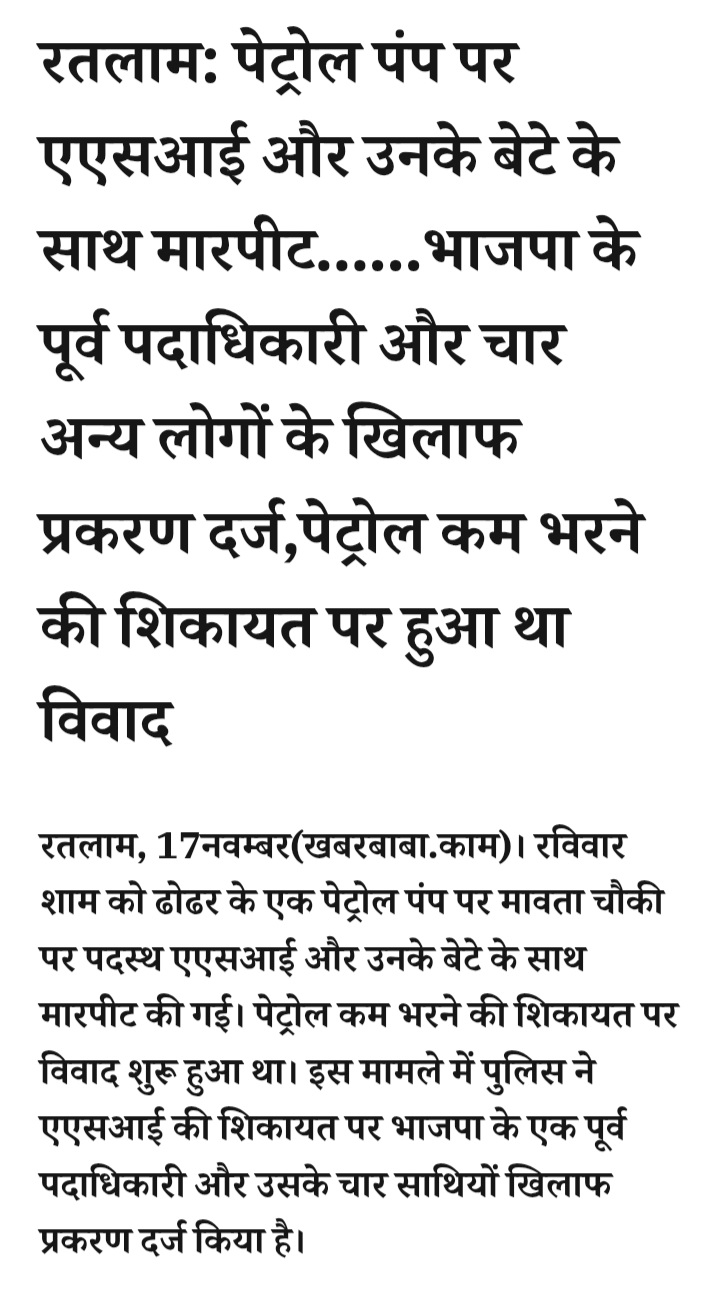 रतलाम: पेट्रोल पंप पर एएसआई और उनके बेटे के साथ मारपीट......भाजपा के पूर्व पदाधिकारी और चार अन्य लोगों के खिलाफ प्रकरण दर्ज,पेट्रोल कम भरने की शिकायत पर हुआ था विवाद

रतलाम, 17नवम्बर(खबरबाबा.काम)। रविवार शाम को ढोढर के एक पेट्रोल पंप पर मावता चौकी पर पदस्थ एएसआई और उनके बेटे के साथ मारपीट की गई। पेट्रोल कम भरने की शिकायत पर विवाद शुरू हुआ था। इस मामले में पुलिस ने एएसआई की शिकायत पर भाजपा के एक पूर्व पदाधिकारी और उसके चार साथियों खिलाफ प्रकरण दर्ज किया है।